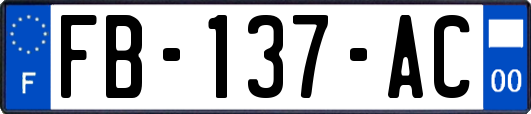 F
FB-137-AC
00